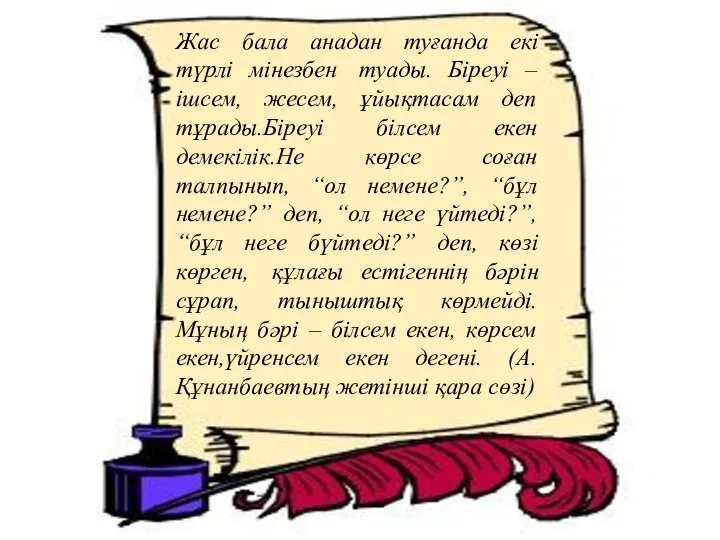 Жас бала анадан туғанда екі түрлі мінезбен туады. Біреуі – ішсем, жесем, ұйықтасам деп тұрады.Біреуі білсем екен демекілік.Не көрсе соған талпынып, “ол немене?”, “бұл немене?” деп, “ол неге үйтеді?”, “бұл неге бүйтеді?” деп, көзі көрген, құлағы естігеннің бәрін сұрап, тыныштық көрмейді. Мұның бәрі – білсем екен, көрсем екен,үйренсем екен дегені. (А. Құнанбаевтың жетінші қара сөзі)